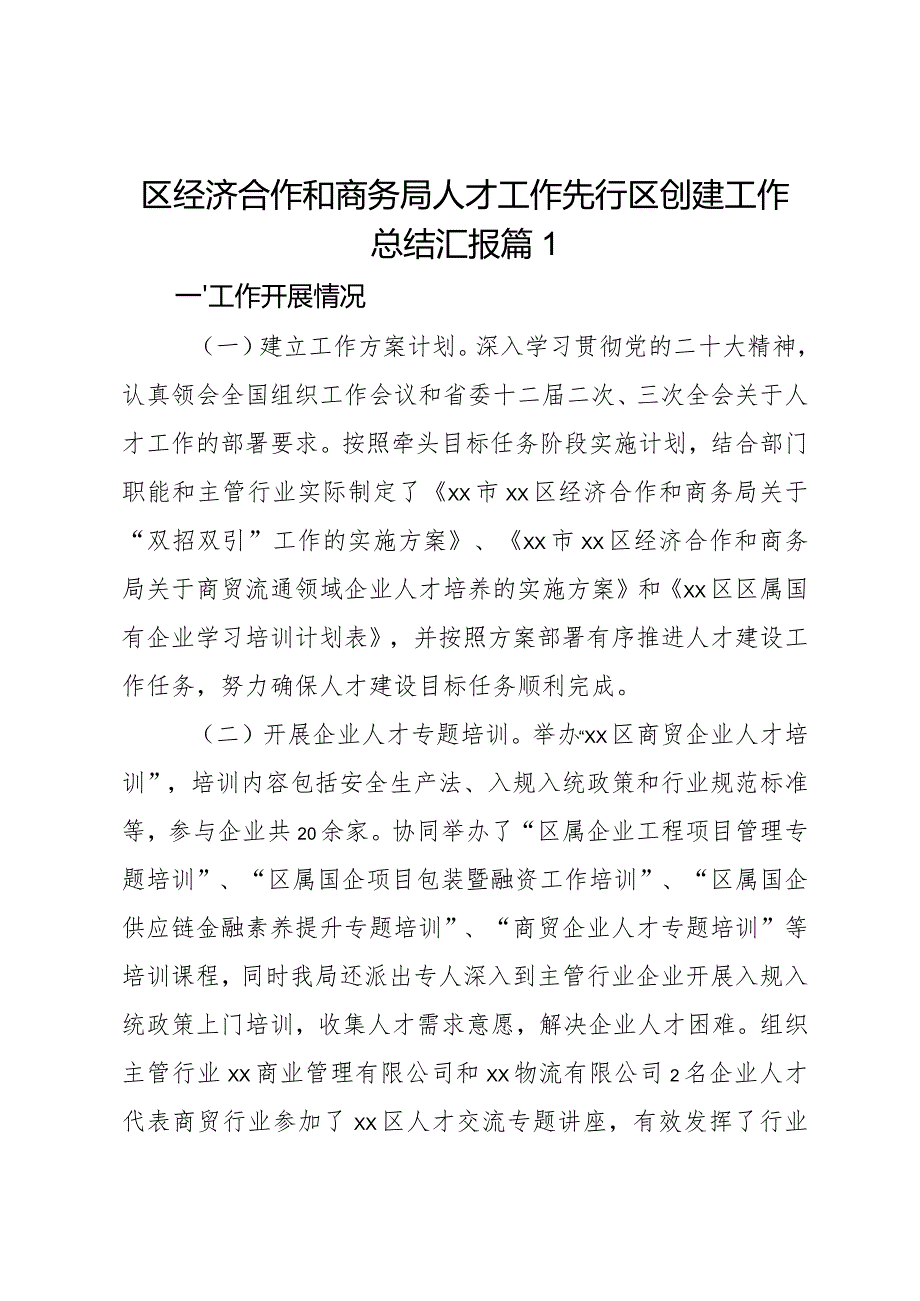 区经济合作和商务局人才工作先行区创建工作总结汇报篇1

一'工作开展情况

（一）建立工作方案计划。深入学习贯彻党的二十大精神，认真领会全国组织工作会议和省委十二届二次、三次全会关于人才工作的部署要求。按照牵头目标任务阶段实施计划，结合部门职能和主管行业实际制定了《xx市xx区经济合作和商务局关于“双招双引”工作的实施方案》、《xx市xx区经济合作和商务局关于商贸流通领域企业人才培养的实施方案》和《xx区区属国有企业学习培训计划表》，并按照方案部署有序推进人才建设工作任务，努力确保人才建设目标任务顺利完成。

（二）开展企业人才专题培训。举办“xx区商贸企业人才培训”，培训内容包括安全生产法、入规入统政策和行业规范标准等，参与企业共20余家。协同举办了“区属企业工程项目管理专题培训”、“区属国企项目包装暨融资工作培训”、“区属国企供应链金融素养提升专题培训”、“商贸企业人才专题培训”等培训课程，同时我局还派出专人深入到主管行业企业开展入规入统政策上门培训，收集人才需求意愿，解决企业人才困难。组织主管行业xx商业管理有限公司和xx物流有限公司2名企业人才代表商贸行业参加了xx区人才交流专题讲座，有效发挥了行业